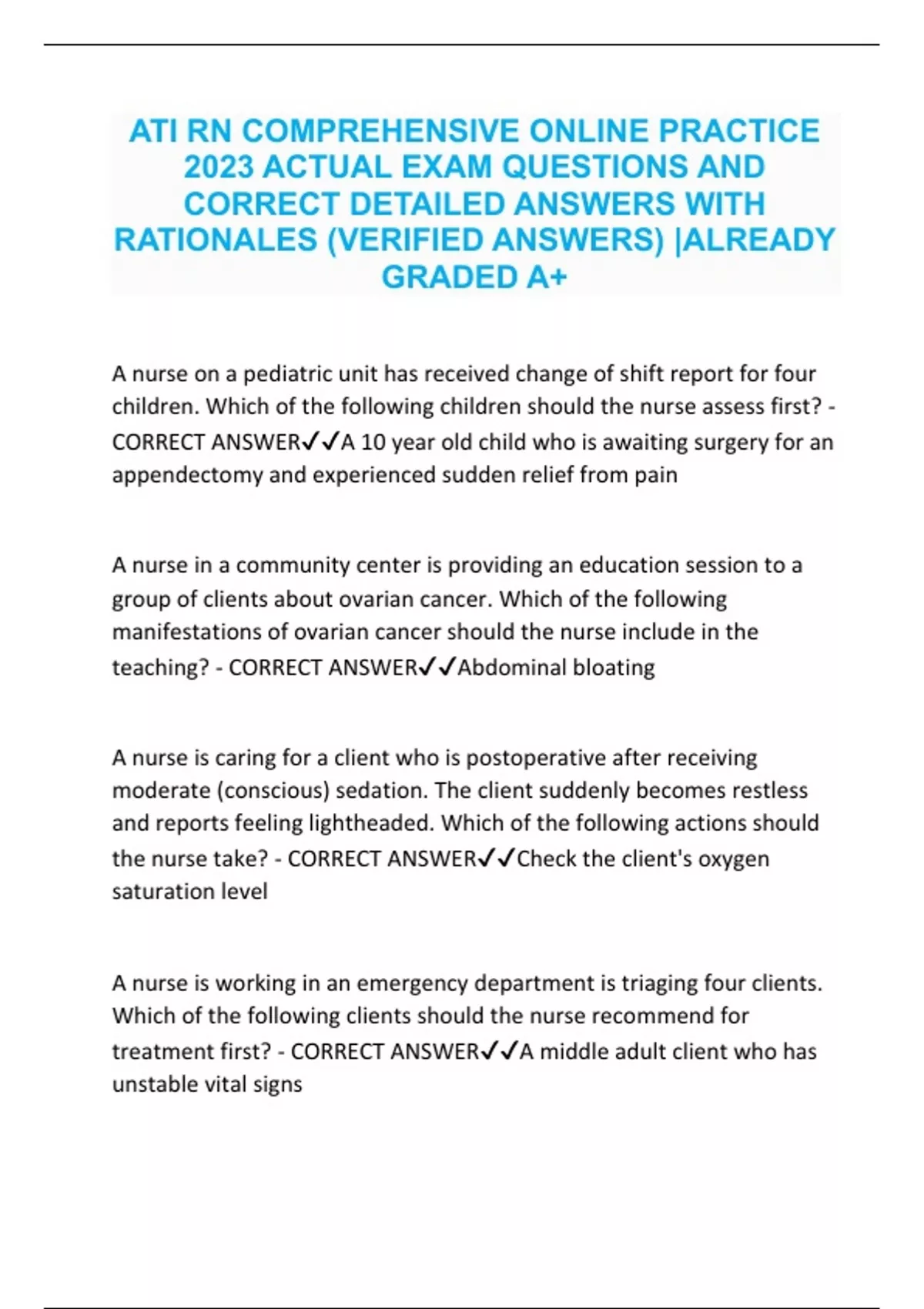 ATI RN COMPREHENSIVE ONLINE PRACTICE 2023 ACTUAL EXAM QUESTIONS AND CORRECT DETAILED ANSWERS WITH RATIONALES (VERIFIED ANSWERS) |ALREADY GRADED A+

A nurse on a pediatric unit has received change of shift report for four children. Which of the following children should the nurse assess first? - CORRECT ANSWER✓✓A 10 year old child who is awaiting surgery for an appendectomy and experienced sudden relief from pain

A nurse in a community center is providing an education session to a group of clients about ovarian cancer. Which of the following manifestations of ovarian cancer should the nurse include in the teaching? - CORRECT ANSWER✓✓Abdominal bloating

A nurse is caring for a client who is postoperative after receiving moderate (conscious) sedation. The client suddenly becomes restless and reports feeling lightheaded. Which of the following actions should the nurse take? - CORRECT ANSWER✓✓Check the client's oxygen saturation level

A nurse is working in an emergency department is triaging four clients. Which of the following clients should the nurse recommend for treatment first? - CORRECT ANSWER✓✓A middle adult client who has unstable vital signs